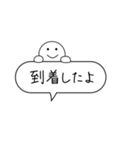 到着したよ